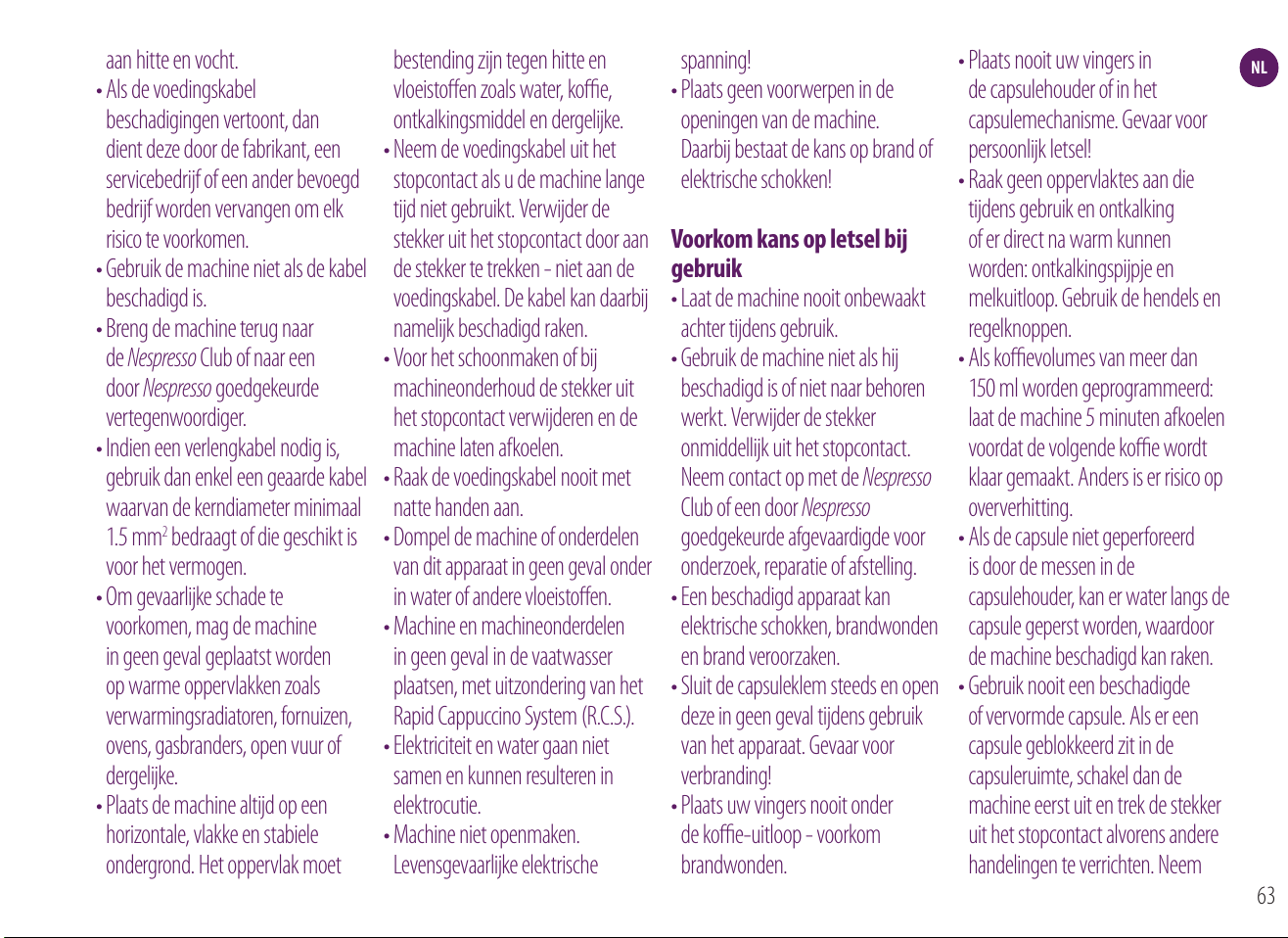 NL

aan hitte en vocht.

• Als de voedingskabel beschadigingen vertoont, dan dient deze door de fabrikant, een servicebedrijf of een ander bevoegd bedrijf worden vervangen om elk risico te voorkomen.

• Gebruik de machine niet als de kabel beschadigd is.

• Breng de machine terug naar de Nespresso Club of naar een door Nespresso goedgekeurde vertegenwoordiger.

• Indien een verlengkabel nodig is, gebruik dan enkel een geaarde kabel waarvan de kerndiameter minimaal 1.5 $mm^2$ bedraagt of die geschikt is voor het vermogen.

• Om gevaarlijke schade te voorkomen, mag de machine in geen geval geplaatst worden op warme oppervlakken zoals verwarmingsradiatoren, fornuizen, ovens, gasbranders, open vuur of dergelijke.

• Plaats de machine altijd op een horizontale, vlakke en stabiele ondergrond. Het oppervlak moet bestending zijn tegen hitte en vloeistoffen zoals water, koffie, ontkalkingsmiddel en dergelijke.

• Neem de voedingskabel uit het stopcontact als u de machine lange tijd niet gebruikt. Verwijder de stekker uit het stopcontact door aan de stekker te trekken - niet aan de voedingskabel. De kabel kan daarbij namelijk beschadigd raken.

• Voor het schoonmaken of bij machineonderhoud de stekker uit het stopcontact verwijderen en de machine laten afkoelen.

• Raak de voedingskabel nooit met natte handen aan.

• Dompel de machine of onderdelen van dit apparaat in geen geval onder in water of andere vloeistoffen.

• Machine en machineonderdelen in geen geval in de vaatwasser plaatsen, met uitzondering van het Rapid Cappuccino System (R.C.S.).

• Elektriciteit en water gaan niet samen en kunnen resulteren in elektrocutie.

• Machine niet openmaken. Levensgevaarlijke elektrische spanning!

• Plaats geen voorwerpen in de openingen van de machine. Daarbij bestaat de kans op brand of elektrische schokken!

Voorkom kans op letsel bij gebruik

• Laat de machine nooit onbewaakt achter tijdens gebruik.

• Gebruik de machine niet als hij beschadigd is of niet naar behoren werkt. Verwijder de stekker onmiddellijk uit het stopcontact. Neem contact op met de Nespresso Club of een door Nespresso goedgekeurde afgevaardigde voor onderzoek, reparatie of afstelling.

• Een beschadigd apparaat kan elektrische schokken, brandwonden en brand veroorzaken.

• Sluit de capsuleklem steeds en open deze in geen geval tijdens gebruik van het apparaat. Gevaar voor verbranding!

• Plaats uw vingers nooit onder de koffie-uitloop - voorkom brandwonden.

• Plaats nooit uw vingers in de capsulehouder of in het capsulemechanisme. Gevaar voor persoonlijk letsel!

• Raak geen oppervlaktes aan die tijdens gebruik en ontkalking of er direct na warm kunnen worden: ontkalkingspijpje en melkuitloop. Gebruik de hendels en regelknoppen.

• Als koffievolumes van meer dan 150 ml worden geprogrammeerd: laat de machine 5 minuten afkoelen voordat de volgende koffie wordt klaar gemaakt. Anders is er risico op oververhitting.

• Als de capsule niet geperforeerd is door de messen in de capsulehouder, kan er water langs de capsule geperst worden, waardoor de machine beschadigd kan raken.

• Gebruik nooit een beschadigde of vervormde capsule. Als er een capsule geblokkeerd zit in de capsuleruimte, schakel dan de machine eerst uit en trek de stekker uit het stopcontact alvorens andere handelingen te verrichten. Neem

63